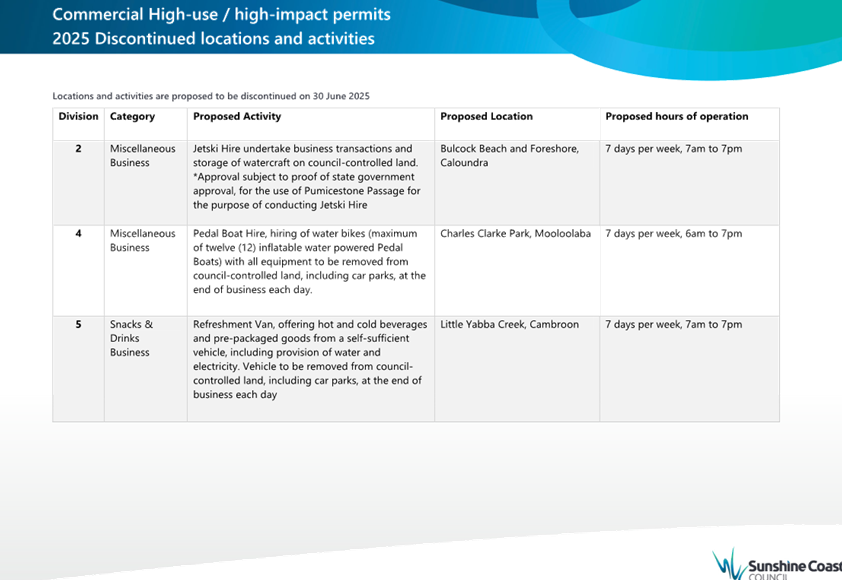 Commercial High-use / high-impact permits
2025 Discontinued locations and activities

Locations and activities are proposed to be discontinued on 30 June 2025

| Division | Category | Proposed Activity | Proposed Location | Proposed hours of operation |
|---|---|---|---|---|
| 2 | Miscellaneous Business | Jetski Hire undertake business transactions and storage of watercraft on council-controlled land. *Approval subject to proof of state government approval, for the use of Pumicestone Passage for the purpose of conducting Jetski Hire | Bulcock Beach and Foreshore, Caloundra | 7 days per week, 7am to 7pm |
| 4 | Miscellaneous Business | Pedal Boat Hire, hiring of water bikes (maximum of twelve (12) inflatable water powered Pedal Boats) with all equipment to be removed from council-controlled land, including car parks, at the end of business each day. | Charles Clarke Park, Mooloolaba | 7 days per week, 6am to 7pm |
| 5 | Snacks & Drinks Business | Refreshment Van, offering hot and cold beverages and pre-packaged goods from a self-sufficient vehicle, including provision of water and electricity. Vehicle to be removed from council-controlled land, including car parks, at the end of business each day | Little Yabba Creek, Cambroon | 7 days per week, 7am to 7pm |

Sunshine Coast
COUNCIL